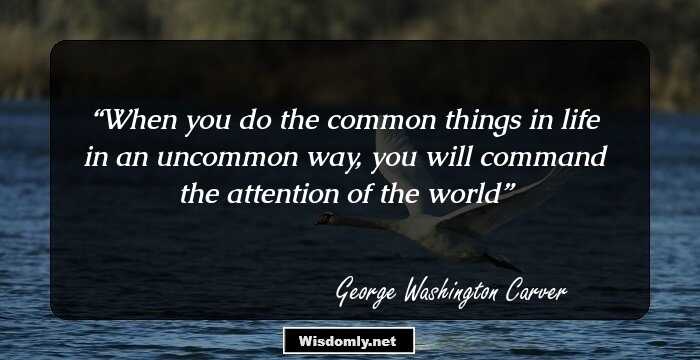 “When you do the common things in life in an uncommon way, you will command the attention of the world”

George Washington Carver

Wisdomly.net